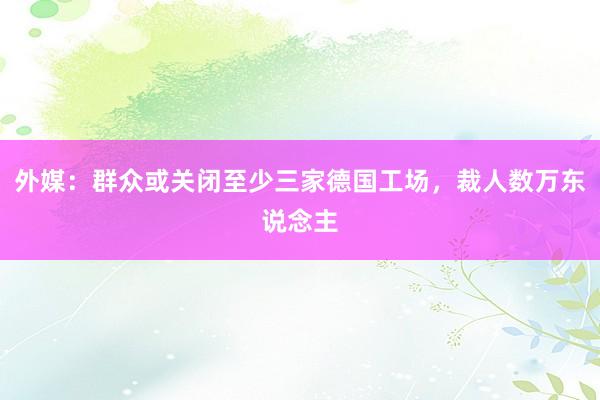 外媒：群众或关闭至少三家德国工场，裁人数万东说念主